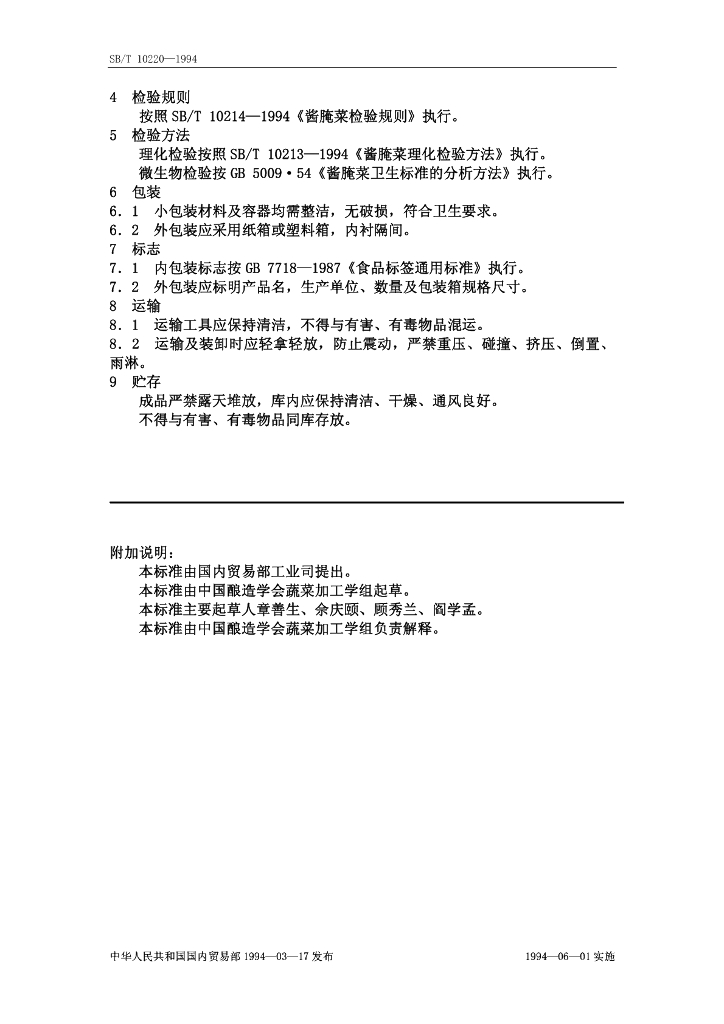 SB/T 10220—1994

4 检验规则
按照 SB/T 10214—1994《酱腌菜检验规则》执行。
5 检验方法
理化检验按照 SB/T 10213—1994《酱腌菜理化检验方法》执行。
微生物检验按 GB 5009·54《酱腌菜卫生标准的分析方法》执行。
6 包装
6.1 小包装材料及容器均需整洁，无破损，符合卫生要求。
6.2 外包装应采用纸箱或塑料箱，内衬隔间。
7 标志
7.1 内包装标志按 GB 7718—1987《食品标签通用标准》执行。
7.2 外包装应标明产品名，生产单位、数量及包装箱规格尺寸。
8 运输
8.1 运输工具应保持清洁，不得与有害、有毒物品混运。
8.2 运输及装卸时应轻拿轻放，防止震动，严禁重压、碰撞、挤压、倒置、雨淋。
9 贮存
成品严禁露天堆放，库内应保持清洁、干燥、通风良好。
不得与有害、有毒物品同库存放。

附加说明：
本标准由国内贸易部工业司提出。
本标准由中国酿造学会蔬菜加工学组起草。
本标准主要起草人章善生、余庆颐、顾秀兰、阎学孟。
本标准由中国酿造学会蔬菜加工学组负责解释。

中华人民共和国国内贸易部 1994—03—17 发布 1994—06—01 实施